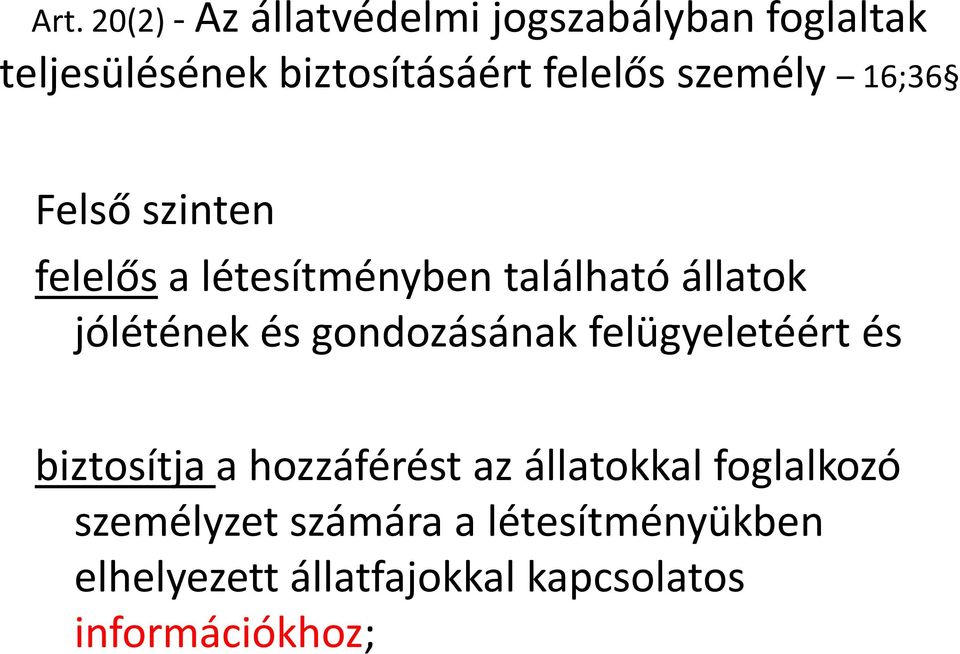 Art. 20(2) - Az állatvédelmi jogszabályban foglaltak teljesülésének biztosításáért felelős személy – 16;36§

Felső szinten

felelős a létesítményben található állatok jólétének és gondozásának felügyeletéért és

biztosítja a hozzáférést az állatokkal foglalkozó személyzet számára a létesítményükben elhelyezett állatfajokkal kapcsolatos információkhoz;